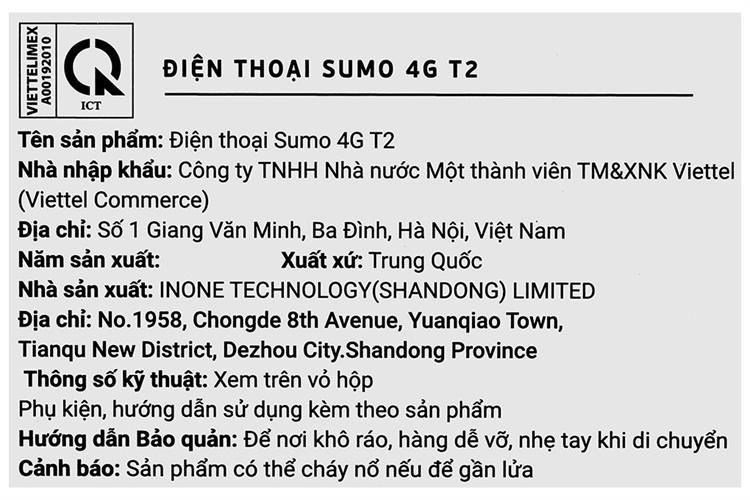 VIETTELIMEX
A00192010

ICT

ĐIỆN THOẠI SUMO 4G T2

Tên sản phẩm: Điện thoại Sumo 4G T2
Nhà nhập khẩu: Công ty TNHH Nhà nước Một thành viên TM&XNK Viettel (Viettel Commerce)
Địa chỉ: Số 1 Giang Văn Minh, Ba Đình, Hà Nội, Việt Nam
Năm sản xuất: Xuất xứ: Trung Quốc
Nhà sản xuất: INONE TECHNOLOGY(SHANDONG) LIMITED
Địa chỉ: No.1958, Chongde 8th Avenue, Yuanqiao Town, Tianqu New District, Dezhou City.Shandong Province
Thông số kỹ thuật: Xem trên vỏ hộp
Phụ kiện, hướng dẫn sử dụng kèm theo sản phẩm
Hướng dẫn Bảo quản: Để nơi khô ráo, hàng dễ vỡ, nhẹ tay khi di chuyển
Cảnh báo: Sản phẩm có thể cháy nổ nếu để gần lửa